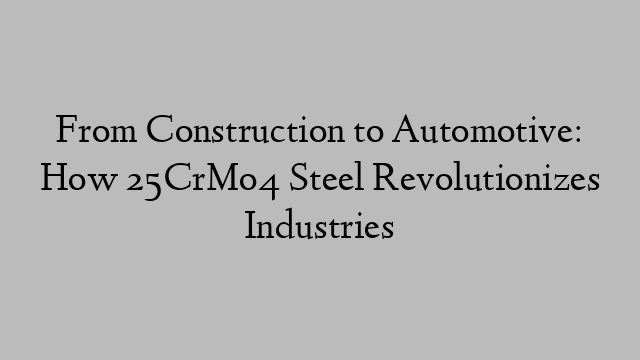 From Construction to Automotive: How 25CrMo4 Steel Revolutionizes Industries